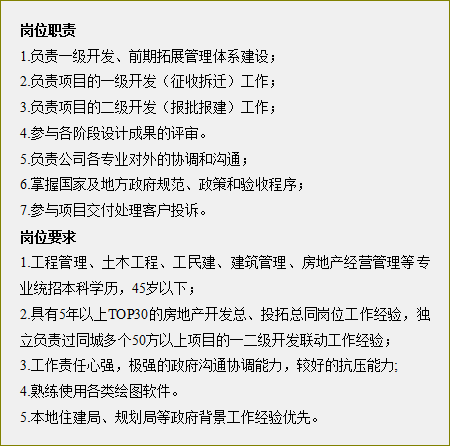 岗位职责

1.负责一级开发、前期拓展管理体系建设；

2.负责项目的一级开发（征收拆迁）工作；

3.负责项目的二级开发（报批报建）工作；

4.参与各阶段设计成果的评审。

5.负责公司各专业对外的协调和沟通；

6.掌握国家及地方政府规范、政策和验收程序；

7.参与项目交付处理客户投诉。

岗位要求

1.工程管理、土木工程、工民建、建筑管理、房地产经营管理等专业统招本科学历，45岁以下；

2.具有5年以上TOP30的房地产开发总、投拓总同岗位工作经验，独立负责过同城多个50万以上项目的一二级开发联动工作经验；

3.工作责任心强，极强的政府沟通协调能力，较好的抗压能力;

4.熟练使用各类绘图软件。

5.本地住建局、规划局等政府背景工作经验优先。